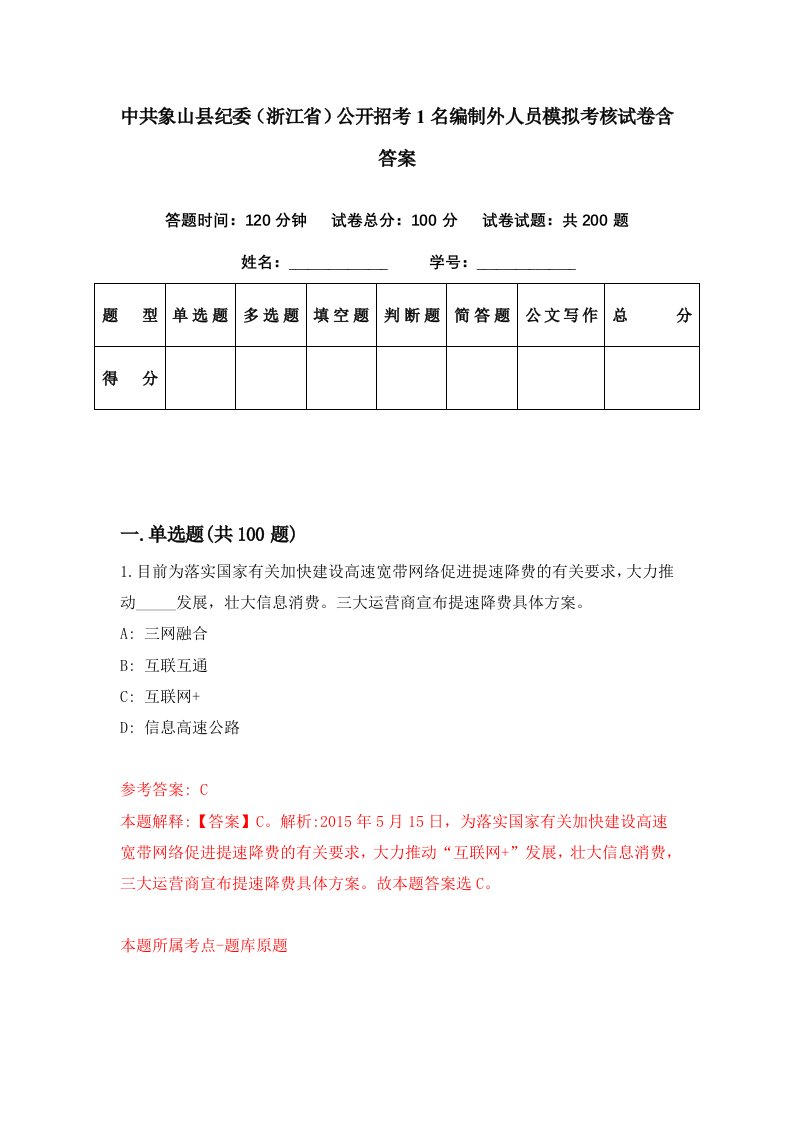 中共象山县纪委（浙江省）公开招考1名编制外人员模拟考核试卷含答案

答题时间：120分钟　试卷总分：100分　试卷试题：共200题

姓名：____________　学号：____________

| 题　型 | 单选题 | 多选题 | 填空题 | 判断题 | 简答题 | 公文写作 | 总　分 |
|---|---|---|---|---|---|---|---|
| 得　分 | | | | | | | |

一.单选题(共100题)

1.目前为落实国家有关加快建设高速宽带网络促进提速降费的有关要求，大力推动_____发展，壮大信息消费。三大运营商宣布提速降费具体方案。

A: 三网融合

B: 互联互通

C: 互联网+

D: 信息高速公路

参考答案: C

本题解释:【答案】C。解析:2015年5月15日，为落实国家有关加快建设高速宽带网络促进提速降费的有关要求，大力推动“互联网+”发展，壮大信息消费，三大运营商宣布提速降费具体方案。故本题答案选C。

本题所属考点-题库原题